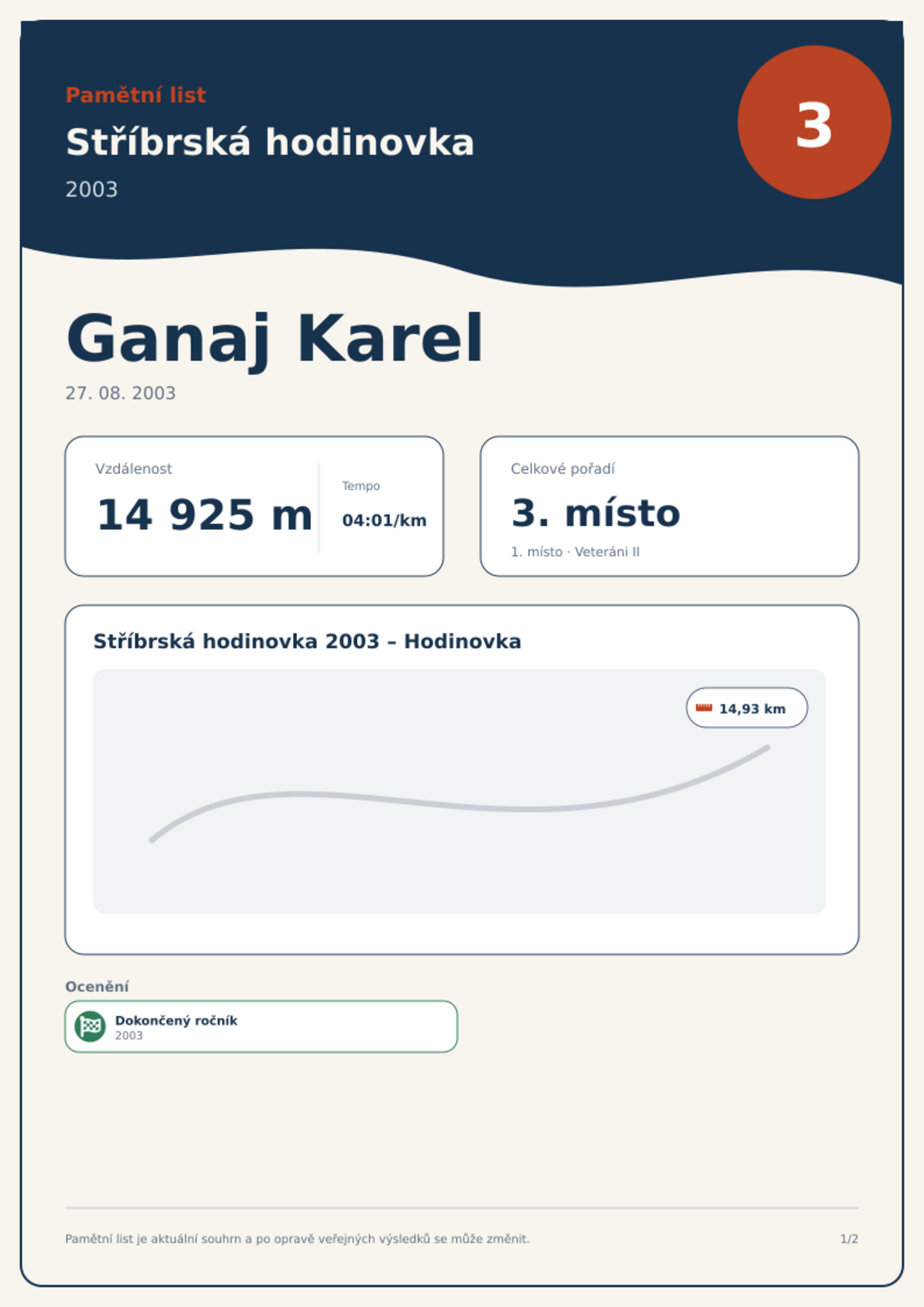 Pamětní list

Stříbrská hodinovka

2003

3

Ganaj Karel

27. 08. 2003

Vzdálenost

14 925 m

Tempo

04:01/km

Celkové pořadí

3. místo

1. místo · Veteráni II

Stříbrská hodinovka 2003 – Hodinovka

14,93 km

Ocenění

Dokončený ročník
2003

Pamětní list je aktuální souhrn a po opravě veřejných výsledků se může změnit.

1/2